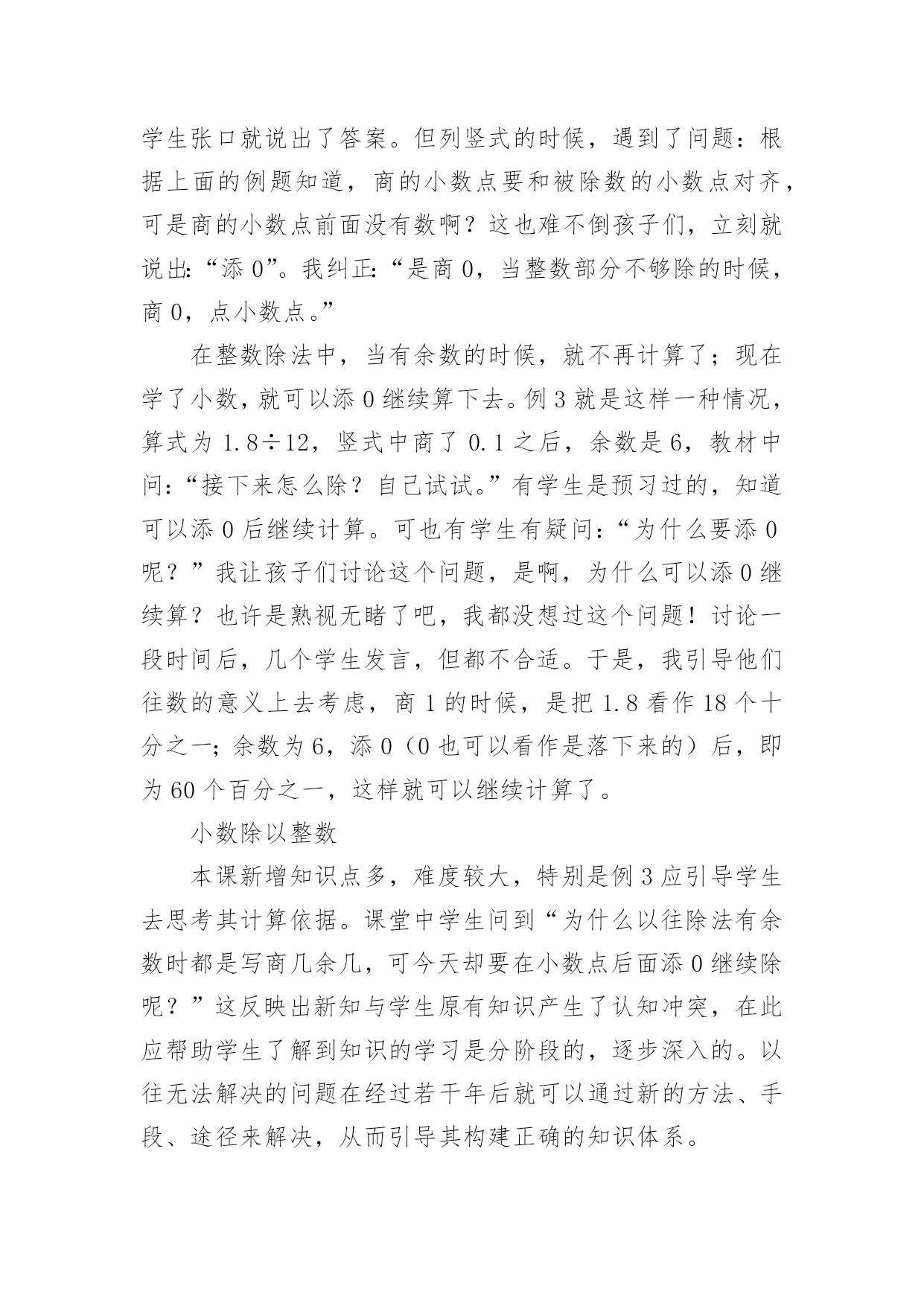 学生张口就说出了答案。但列竖式的时候，遇到了问题：根据上面的例题知道，商的小数点要和被除数的小数点对齐，可是商的小数点前面没有数啊？这也难不倒孩子们，立刻就说出:“添 0”。我纠正:“是商 0，当整数部分不够除的时候，商 0，点小数点。”

在整数除法中，当有余数的时候，就不再计算了；现在学了小数，就可以添 0 继续算下去。例 3 就是这样一种情况，算式为 $1.8\div12$，竖式中商了 0.1 之后，余数是 6，教材中问:“接下来怎么除？自己试试。”有学生是预习过的，知道可以添 0 后继续计算。可也有学生有疑问:“为什么要添 0 呢？”我让孩子们讨论这个问题，是啊，为什么可以添 0 继续算？也许是熟视无睹了吧，我都没想过这个问题！讨论一段时间后，几个学生发言，但都不合适。于是，我引导他们往数的意义上去考虑，商 1 的时候，是把 1.8 看作 18 个十分之一；余数为 6，添 0（0 也可以看作是落下来的）后，即为 60 个百分之一，这样就可以继续计算了。

小数除以整数

本课新增知识点多，难度较大，特别是例 3 应引导学生去思考其计算依据。课堂中学生问到“为什么以往除法有余数时都是写商几余几，可今天却要在小数点后面添 0 继续除呢？”这反映出新知与学生原有知识产生了认知冲突，在此应帮助学生了解到知识的学习是分阶段的，逐步深入的。以往无法解决的问题在经过若干年后就可以通过新的方法、手段、途径来解决，从而引导其构建正确的知识体系。